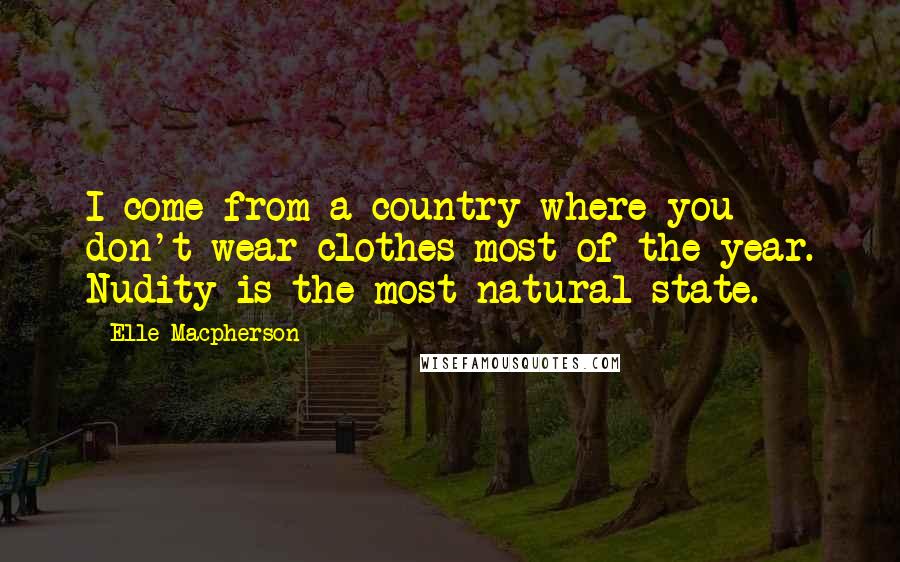 I come from a country where you don't wear clothes most of the year. Nudity is the most natural state.

Elle Macpherson

WISEFAMOUSQUOTES.COM